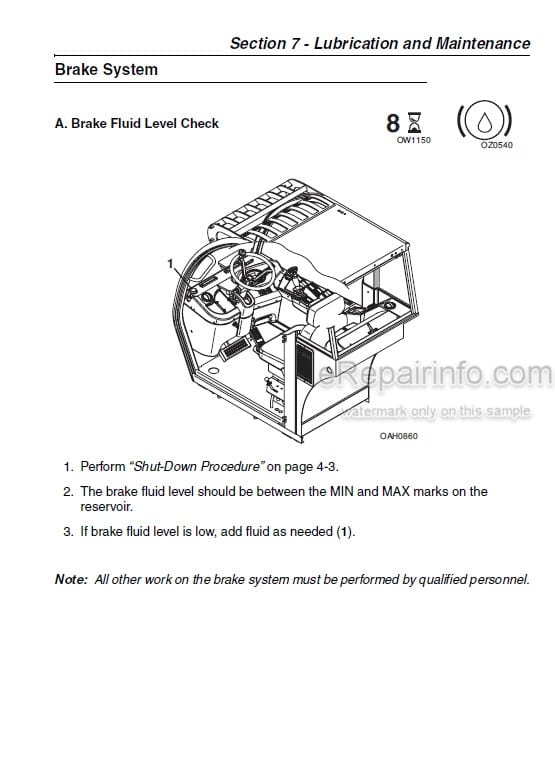 Section 7 - Lubrication and Maintenance

Brake System

A. Brake Fluid Level Check

8
OW1150

OZ0540

1

eRepairinfo.com
watermark only on this sample

OAH0860

1. Perform "Shut-Down Procedure" on page 4-3.

2. The brake fluid level should be between the MIN and MAX marks on the reservoir.

3. If brake fluid level is low, add fluid as needed (1).

Note: All other work on the brake system must be performed by qualified personnel.